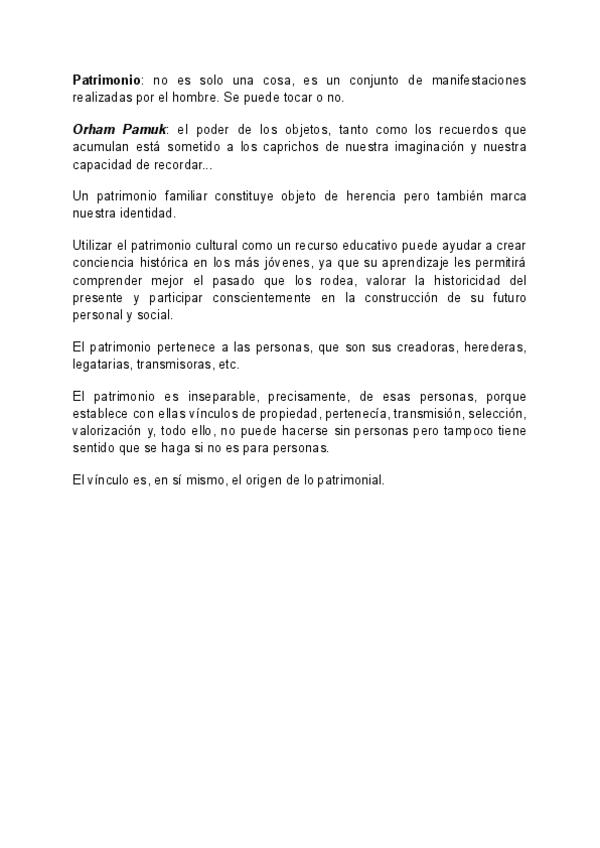 Patrimonio: no es solo una cosa, es un conjunto de manifestaciones realizadas por el hombre. Se puede tocar o no.

Orham Pamuk: el poder de los objetos, tanto como los recuerdos que acumulan está sometido a los caprichos de nuestra imaginación y nuestra capacidad de recordar...

Un patrimonio familiar constituye objeto de herencia pero también marca nuestra identidad.

Utilizar el patrimonio cultural como un recurso educativo puede ayudar a crear conciencia histórica en los más jóvenes, ya que su aprendizaje les permitirá comprender mejor el pasado que los rodea, valorar la historicidad del presente y participar conscientemente en la construcción de su futuro personal y social.

El patrimonio pertenece a las personas, que son sus creadoras, herederas, legatarias, transmisoras, etc.

El patrimonio es inseparable, precisamente, de esas personas, porque establece con ellas vínculos de propiedad, pertenecía, transmisión, selección, valorización y, todo ello, no puede hacerse sin personas pero tampoco tiene sentido que se haga si no es para personas.

El vínculo es, en sí mismo, el origen de lo patrimonial.